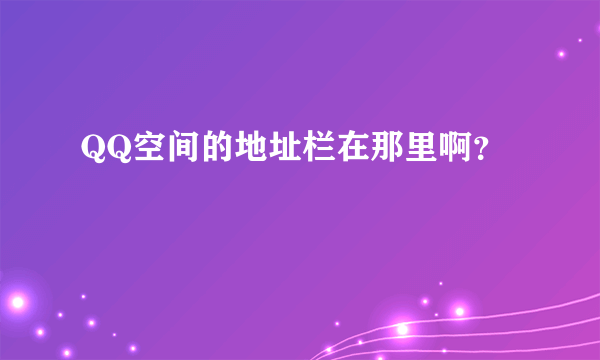 QQ空间的地址栏在那里啊?